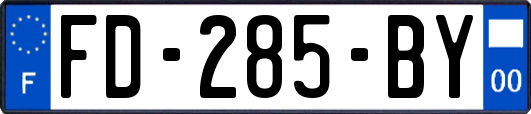 F

FD-285-BY

00